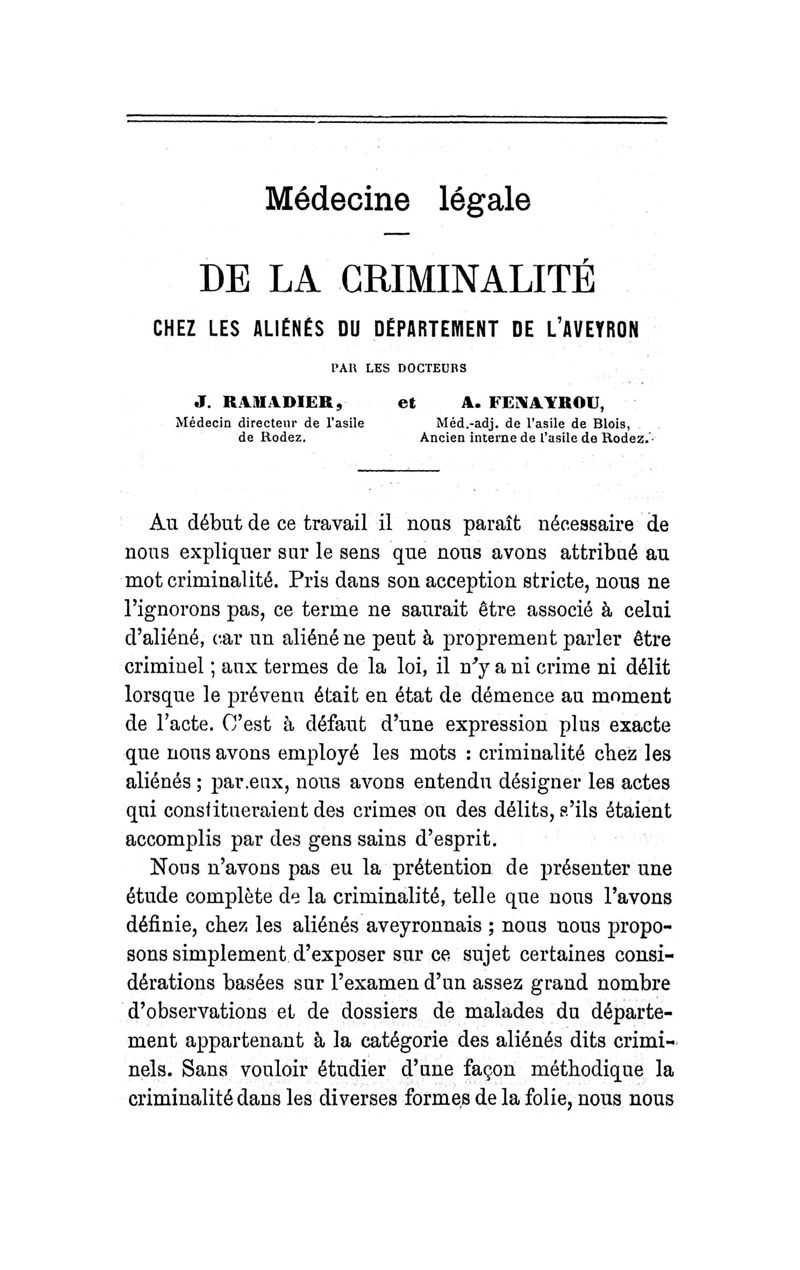 Médecine légale

DE LA CRIMINALITÉ

CHEZ LES ALIÉNÉS DU DÉPARTEMENT DE L'AVEYRON

PAR LES DOCTEURS

J. RAMADIER, Médecin directeur de l'asile de Rodez. et A. FENAYROU, Méd.-adj. de l'asile de Blois, Ancien interne de l'asile de Rodez.

Au début de ce travail il nous paraît nécessaire de nous expliquer sur le sens que nous avons attribué au mot criminalité. Pris dans son acception stricte, nous ne l'ignorons pas, ce terme ne saurait être associé à celui d'aliéné, car un aliéné ne peut à proprement parler être criminel ; aux termes de la loi, il n'y a ni crime ni délit lorsque le prévenu était en état de démence au moment de l'acte. C'est à défaut d'une expression plus exacte que nous avons employé les mots : criminalité chez les aliénés ; par eux, nous avons entendu désigner les actes qui constitueraient des crimes ou des délits, s'ils étaient accomplis par des gens sains d'esprit.

Nous n'avons pas eu la prétention de présenter une étude complète de la criminalité, telle que nous l'avons définie, chez les aliénés aveyronnais ; nous nous proposons simplement d'exposer sur ce sujet certaines considérations basées sur l'examen d'un assez grand nombre d'observations et de dossiers de malades du département appartenant à la catégorie des aliénés dits criminels. Sans vouloir étudier d'une façon méthodique la criminalité dans les diverses formes de la folie, nous nous